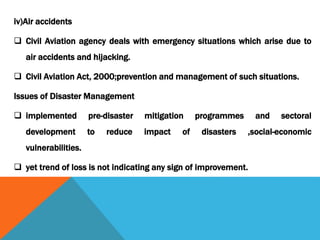 iv)Air accidents

❑ Civil Aviation agency deals with emergency situations which arise due to air accidents and hijacking.

❑ Civil Aviation Act, 2000;prevention and management of such situations.

Issues of Disaster Management

❑ implemented pre-disaster mitigation programmes and sectoral development to reduce impact of disasters ,social-economic vulnerabilities.

❑ yet trend of loss is not indicating any sign of improvement.